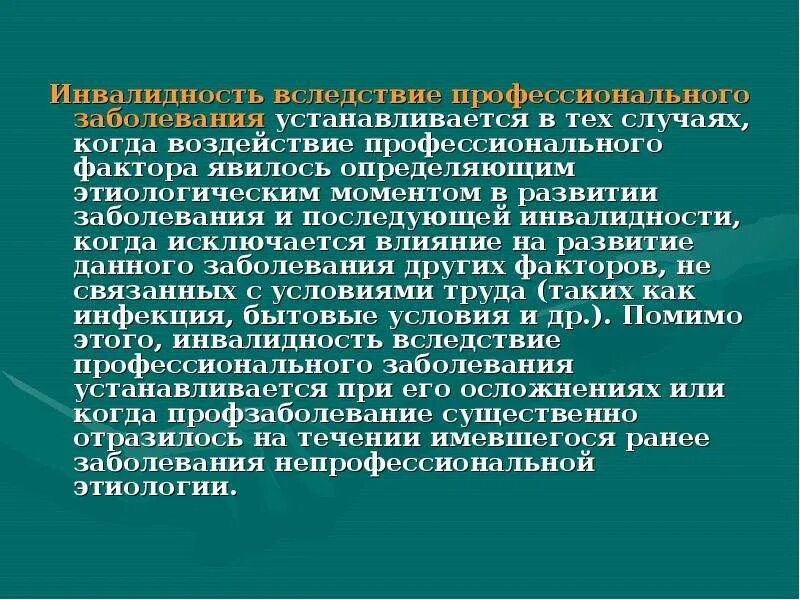 Инвалидность вследствие профессионального заболевания устанавливается в тех случаях, когда воздействие профессионального фактора явилось определяющим этиологическим моментом в развитии заболевания и последующей инвалидности, когда исключается влияние на развитие данного заболевания других факторов, не связанных с условиями труда (таких как инфекция, бытовые условия и др.). Помимо этого, инвалидность вследствие профессионального заболевания устанавливается при его осложнениях или когда профзаболевание существенно отразилось на течении имевшегося ранее заболевания непрофессиональной этиологии.